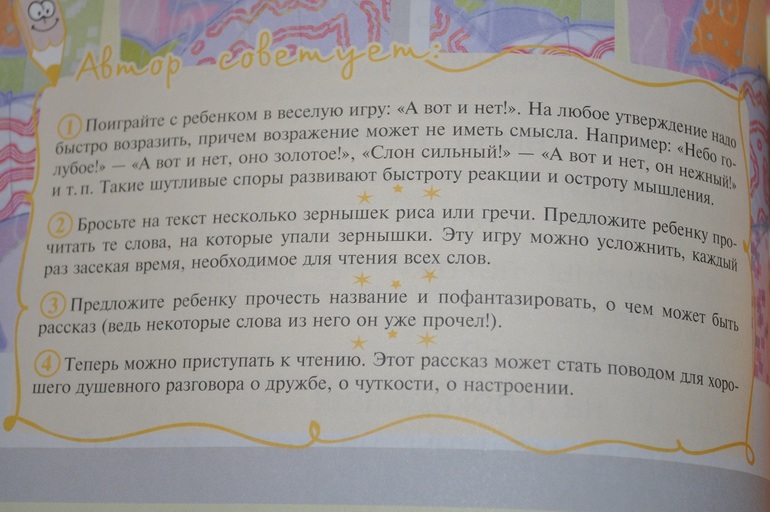 Автор советует:

1 Поиграйте с ребенком в веселую игру: «А вот и нет!». На любое утверждение надо быстро возразить, причем возражение может не иметь смысла. Например: «Небо голубое!» — «А вот и нет, оно золотое!», «Слон сильный!» — «А вот и нет, он нежный!» и т. п. Такие шутливые споры развивают быстроту реакции и остроту мышления.

2 Бросьте на текст несколько зернышек риса или гречи. Предложите ребенку прочитать те слова, на которые упали зернышки. Эту игру можно усложнить, каждый раз засекая время, необходимое для чтения всех слов.

3 Предложите ребенку прочесть название и пофантазировать, о чем может быть рассказ (ведь некоторые слова из него он уже прочел!).

4 Теперь можно приступать к чтению. Этот рассказ может стать поводом для хорошего душевного разговора о дружбе, о чуткости, о настроении.